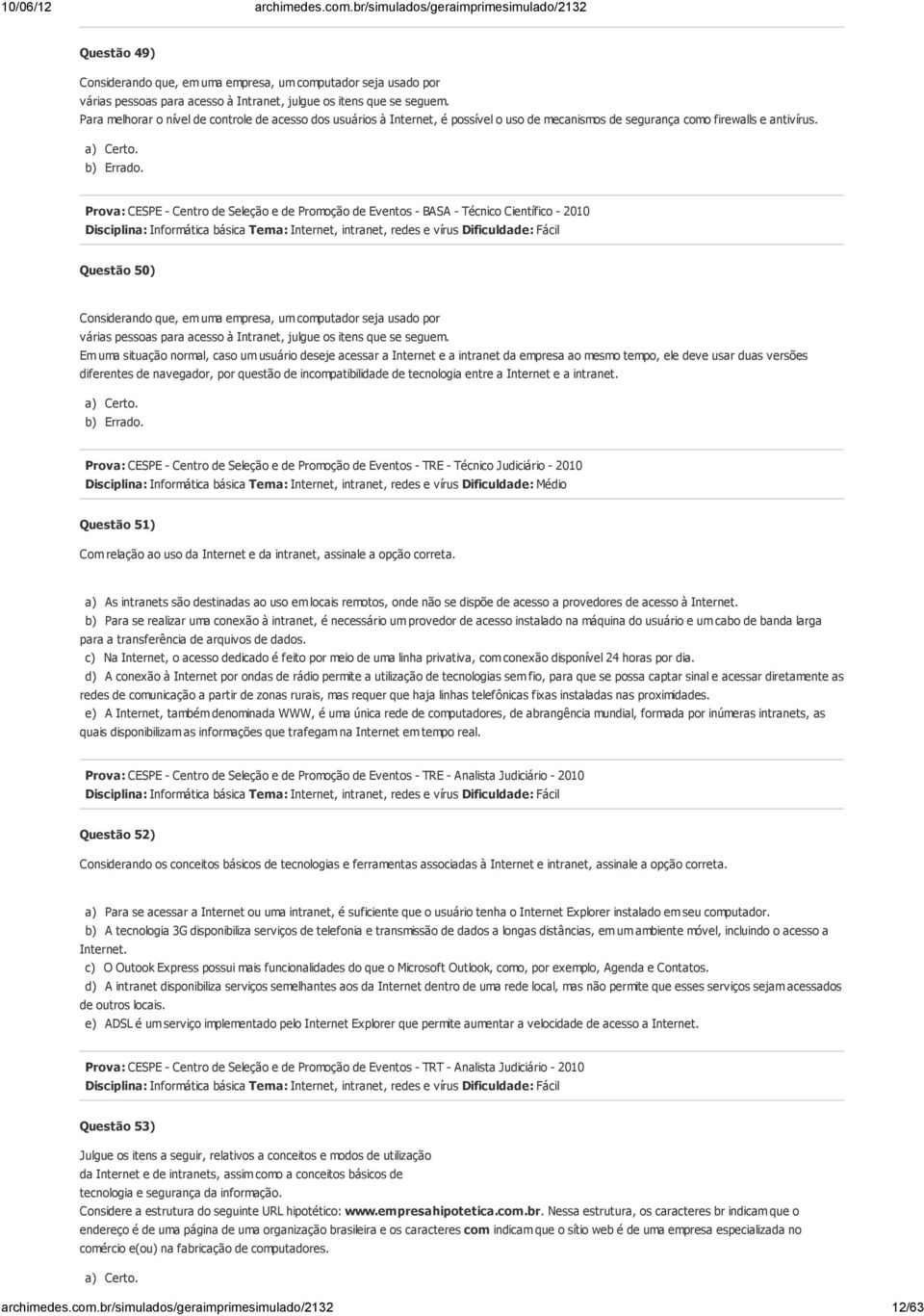 10/06/12 archimedes.com.br/simulados/geraimprimesimulado/2132

Questão 49)

Considerando que, em uma empresa, um computador seja usado por várias pessoas para acesso à Intranet, julgue os itens que se seguem.
Para melhorar o nível de controle de acesso dos usuários à Internet, é possível o uso de mecanismos de segurança como firewalls e antivírus.

a) Certo.
b) Errado.

Prova: CESPE - Centro de Seleção e de Promoção de Eventos - BASA - Técnico Científico - 2010
Disciplina: Informática básica Tema: Internet, intranet, redes e vírus Dificuldade: Fácil

Questão 50)

Considerando que, em uma empresa, um computador seja usado por várias pessoas para acesso à Intranet, julgue os itens que se seguem.
Em uma situação normal, caso um usuário deseje acessar a Internet e a intranet da empresa ao mesmo tempo, ele deve usar duas versões diferentes de navegador, por questão de incompatibilidade de tecnologia entre a Internet e a intranet.

a) Certo.
b) Errado.

Prova: CESPE - Centro de Seleção e de Promoção de Eventos - TRE - Técnico Judiciário - 2010
Disciplina: Informática básica Tema: Internet, intranet, redes e vírus Dificuldade: Médio

Questão 51)

Com relação ao uso da Internet e da intranet, assinale a opção correta.

a) As intranets são destinadas ao uso em locais remotos, onde não se dispõe de acesso a provedores de acesso à Internet.
b) Para se realizar uma conexão à intranet, é necessário um provedor de acesso instalado na máquina do usuário e um cabo de banda larga para a transferência de arquivos de dados.
c) Na Internet, o acesso dedicado é feito por meio de uma linha privativa, com conexão disponível 24 horas por dia.
d) A conexão à Internet por ondas de rádio permite a utilização de tecnologias sem fio, para que se possa captar sinal e acessar diretamente as redes de comunicação a partir de zonas rurais, mas requer que haja linhas telefônicas fixas instaladas nas proximidades.
e) A Internet, também denominada WWW, é uma única rede de computadores, de abrangência mundial, formada por inúmeras intranets, as quais disponibilizam as informações que trafegam na Internet em tempo real.

Prova: CESPE - Centro de Seleção e de Promoção de Eventos - TRE - Analista Judiciário - 2010
Disciplina: Informática básica Tema: Internet, intranet, redes e vírus Dificuldade: Fácil

Questão 52)

Considerando os conceitos básicos de tecnologias e ferramentas associadas à Internet e intranet, assinale a opção correta.

a) Para se acessar a Internet ou uma intranet, é suficiente que o usuário tenha o Internet Explorer instalado em seu computador.
b) A tecnologia 3G disponibiliza serviços de telefonia e transmissão de dados a longas distâncias, em um ambiente móvel, incluindo o acesso a Internet.
c) O Outook Express possui mais funcionalidades do que o Microsoft Outlook, como, por exemplo, Agenda e Contatos.
d) A intranet disponibiliza serviços semelhantes aos da Internet dentro de uma rede local, mas não permite que esses serviços sejam acessados de outros locais.
e) ADSL é um serviço implementado pelo Internet Explorer que permite aumentar a velocidade de acesso a Internet.

Prova: CESPE - Centro de Seleção e de Promoção de Eventos - TRT - Analista Judiciário - 2010
Disciplina: Informática básica Tema: Internet, intranet, redes e vírus Dificuldade: Fácil

Questão 53)

Julgue os itens a seguir, relativos a conceitos e modos de utilização da Internet e de intranets, assim como a conceitos básicos de tecnologia e segurança da informação.
Considere a estrutura do seguinte URL hipotético: www.empresahipotetica.com.br. Nessa estrutura, os caracteres br indicam que o endereço é de uma página de uma organização brasileira e os caracteres com indicam que o sítio web é de uma empresa especializada no comércio e(ou) na fabricação de computadores.

a) Certo.

archimedes.com.br/simulados/geraimprimesimulado/2132 12/63